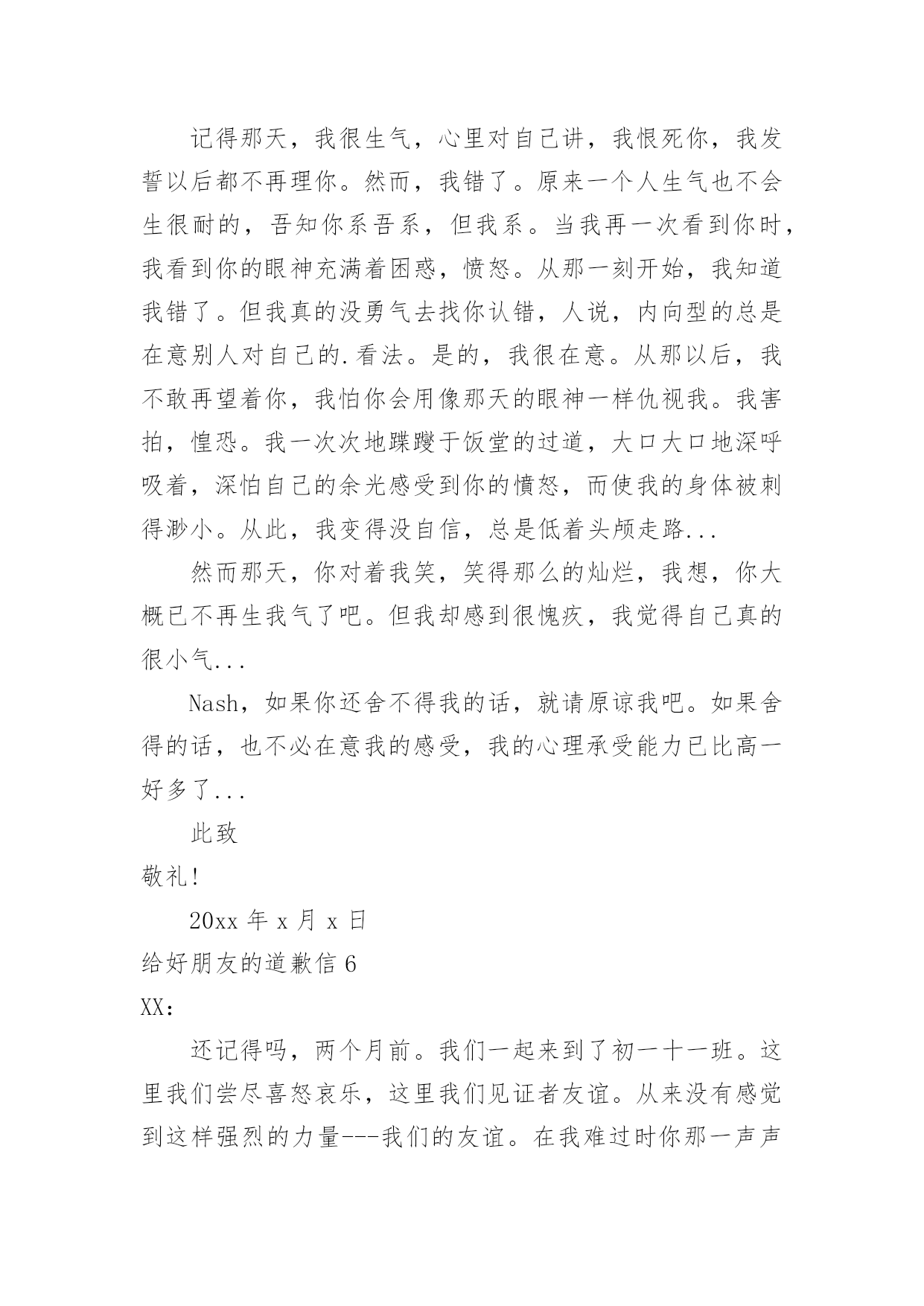 记得那天，我很生气，心里对自己讲，我恨死你，我发誓以后都不再理你。然而，我错了。原来一个人生气也不会生很耐的，吾知你系吾系，但我系。当我再一次看到你时，我看到你的眼神充满着困惑，愤怒。从那一刻开始，我知道我错了。但我真的没勇气去找你认错，人说，内向型的总是在意别人对自己的.看法。是的，我很在意。从那以后，我不敢再望着你，我怕你会用像那天的眼神一样仇视我。我害拍，惶恐。我一次次地蹀躞于饭堂的过道，大口大口地深呼吸着，深怕自己的余光感受到你的愤怒，而使我的身体被刺得渺小。从此，我变得没自信，总是低着头颅走路...

然而那天，你对着我笑，笑得那么的灿烂，我想，你大概已不再生我气了吧。但我却感到很愧疚，我觉得自己真的很小气...

Nash，如果你还舍不得我的话，就请原谅我吧。如果舍得的话，也不必在意我的感受，我的心理承受能力已比高一好多了...

此致

敬礼!

20xx 年 x 月 x 日

给好朋友的道歉信 6

XX：

还记得吗，两个月前。我们一起来到了初一十一班。这里我们尝尽喜怒哀乐，这里我们见证者友谊。从来没有感觉到这样强烈的力量---我们的友谊。在我难过时你那一声声